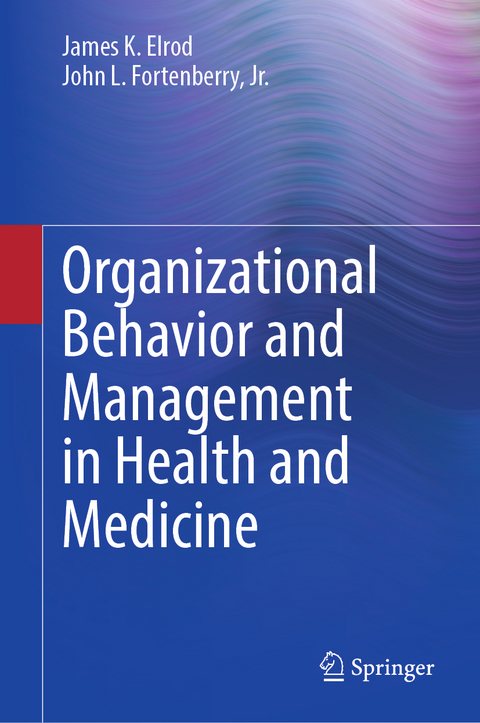 James K. Elrod
John L. Fortenberry, Jr.

Organizational Behavior and Management in Health and Medicine

Springer